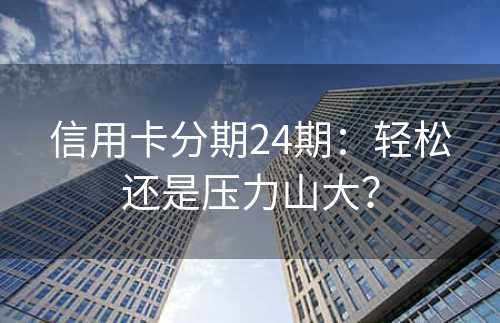 信用卡分期24期：轻松还是压力山大？